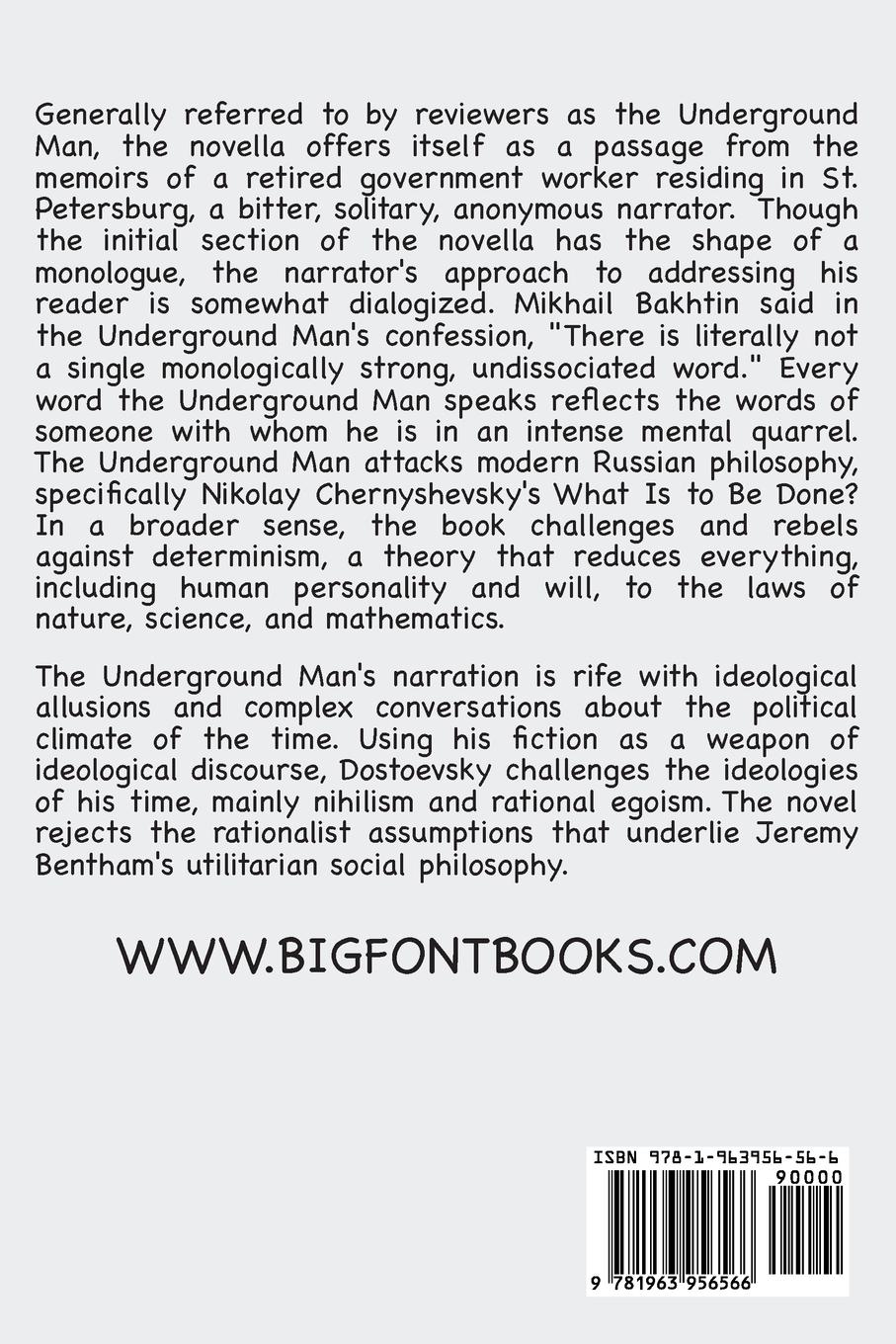 Generally referred to by reviewers as the Underground Man, the novella offers itself as a passage from the memoirs of a retired government worker residing in St. Petersburg, a bitter, solitary, anonymous narrator. Though the initial section of the novella has the shape of a monologue, the narrator's approach to addressing his reader is somewhat dialogized. Mikhail Bakhtin said in the Underground Man's confession, "There is literally not a single monologically strong, undissociated word." Every word the Underground Man speaks reflects the words of someone with whom he is in an intense mental quarrel. The Underground Man attacks modern Russian philosophy, specifically Nikolay Chernyshevsky's What Is to Be Done? In a broader sense, the book challenges and rebels against determinism, a theory that reduces everything, including human personality and will, to the laws of nature, science, and mathematics.

The Underground Man's narration is rife with ideological allusions and complex conversations about the political climate of the time. Using his fiction as a weapon of ideological discourse, Dostoevsky challenges the ideologies of his time, mainly nihilism and rational egoism. The novel rejects the rationalist assumptions that underlie Jeremy Bentham's utilitarian social philosophy.

WWW.BIGFONTBOOKS.COM

ISBN 978-1-963956-56-6

90000

9 781963 956566